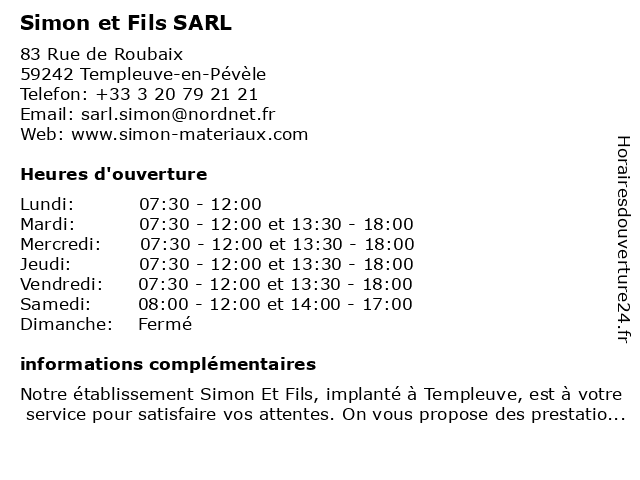 Simon et Fils SARL

83 Rue de Roubaix
59242 Templeuve-en-Pévèle
Telefon: +33 3 20 79 21 21
Email: sarl.simon@nordnet.fr
Web: www.simon-materiaux.com

Heures d'ouverture

| | |
|---|---|
| Lundi: | 07:30 - 12:00 |
| Mardi: | 07:30 - 12:00 et 13:30 - 18:00 |
| Mercredi: | 07:30 - 12:00 et 13:30 - 18:00 |
| Jeudi: | 07:30 - 12:00 et 13:30 - 18:00 |
| Vendredi: | 07:30 - 12:00 et 13:30 - 18:00 |
| Samedi: | 08:00 - 12:00 et 14:00 - 17:00 |
| Dimanche: | Fermé |

informations complémentaires

Notre établissement Simon Et Fils, implanté à Templeuve, est à votre service pour satisfaire vos attentes. On vous propose des prestatio...

Horairesdouverture24.fr